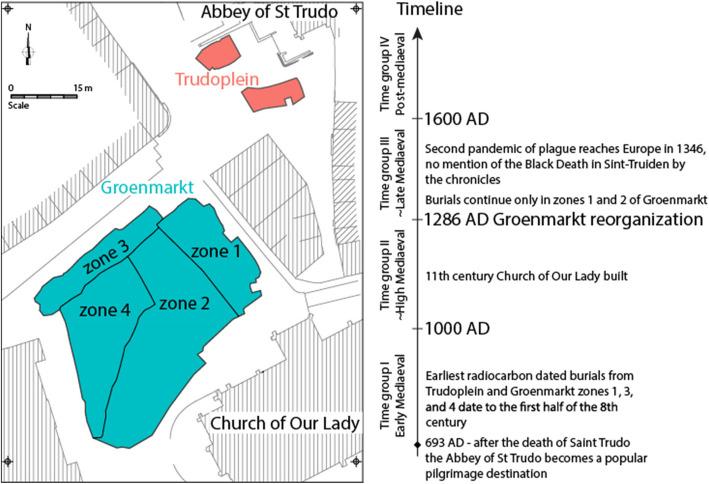 Abbey of St Trudo

N

0 15 m
Scale

Trudoplein

Groenmarkt

zone 3
zone 1
zone 4
zone 2

Church of Our Lady

Timeline

Time group IV Post-mediaeval

1600 AD

Time group III ~Late Mediaeval

Second pandemic of plague reaches Europe in 1346, no mention of the Black Death in Sint-Truiden by the chronicles

Burials continue only in zones 1 and 2 of Groenmarkt

1286 AD Groenmarkt reorganization

Time group II ~High Mediaeval

11th century Church of Our Lady built

1000 AD

Time group I Early Mediaeval

Earliest radiocarbon dated burials from Trudoplein and Groenmarkt zones 1, 3, and 4 date to the first half of the 8th century

693 AD - after the death of Saint Trudo the Abbey of St Trudo becomes a popular pilgrimage destination